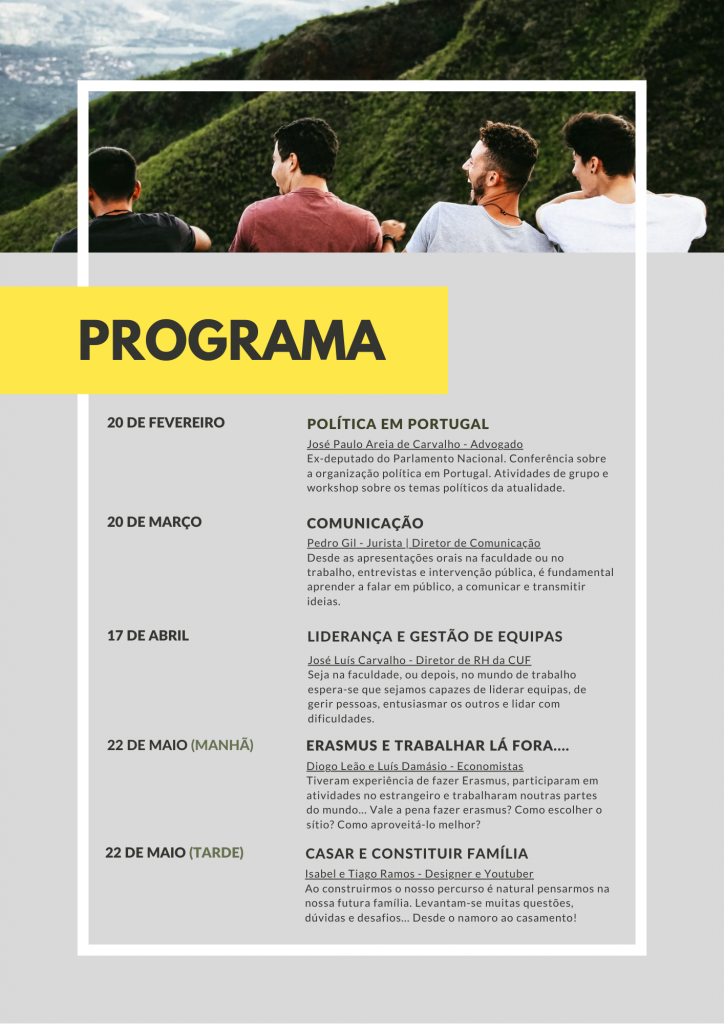 PROGRAMA

20 DE FEVEREIRO

POLÍTICA EM PORTUGAL

José Paulo Areia de Carvalho - Advogado
Ex-deputado do Parlamento Nacional. Conferência sobre a organização política em Portugal. Atividades de grupo e workshop sobre os temas políticos da atualidade.

20 DE MARÇO

COMUNICAÇÃO

Pedro Gil - Jurista | Diretor de Comunicação
Desde as apresentações orais na faculdade ou no trabalho, entrevistas e intervenção pública, é fundamental aprender a falar em público, a comunicar e transmitir ideias.

17 DE ABRIL

LIDERANÇA E GESTÃO DE EQUIPAS

José Luís Carvalho - Diretor de RH da CUF
Seja na faculdade, ou depois, no mundo de trabalho espera-se que sejamos capazes de liderar equipas, de gerir pessoas, entusiasmar os outros e lidar com dificuldades.

22 DE MAIO (MANHÃ)

ERASMUS E TRABALHAR LÁ FORA....

Diogo Leão e Luís Damásio - Economistas
Tiveram experiência de fazer Erasmus, participaram em atividades no estrangeiro e trabalharam noutras partes do mundo... Vale a pena fazer erasmus? Como escolher o sítio? Como aproveitá-lo melhor?

22 DE MAIO (TARDE)

CASAR E CONSTITUIR FAMÍLIA

Isabel e Tiago Ramos - Designer e Youtuber
Ao construirmos o nosso percurso é natural pensarmos na nossa futura família. Levantam-se muitas questões, dúvidas e desafios... Desde o namoro ao casamento!